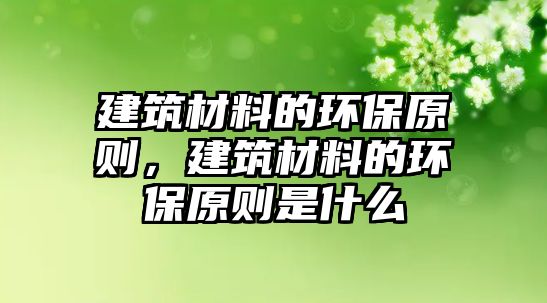 建筑材料的环保原则，建筑材料的环保原则是什么